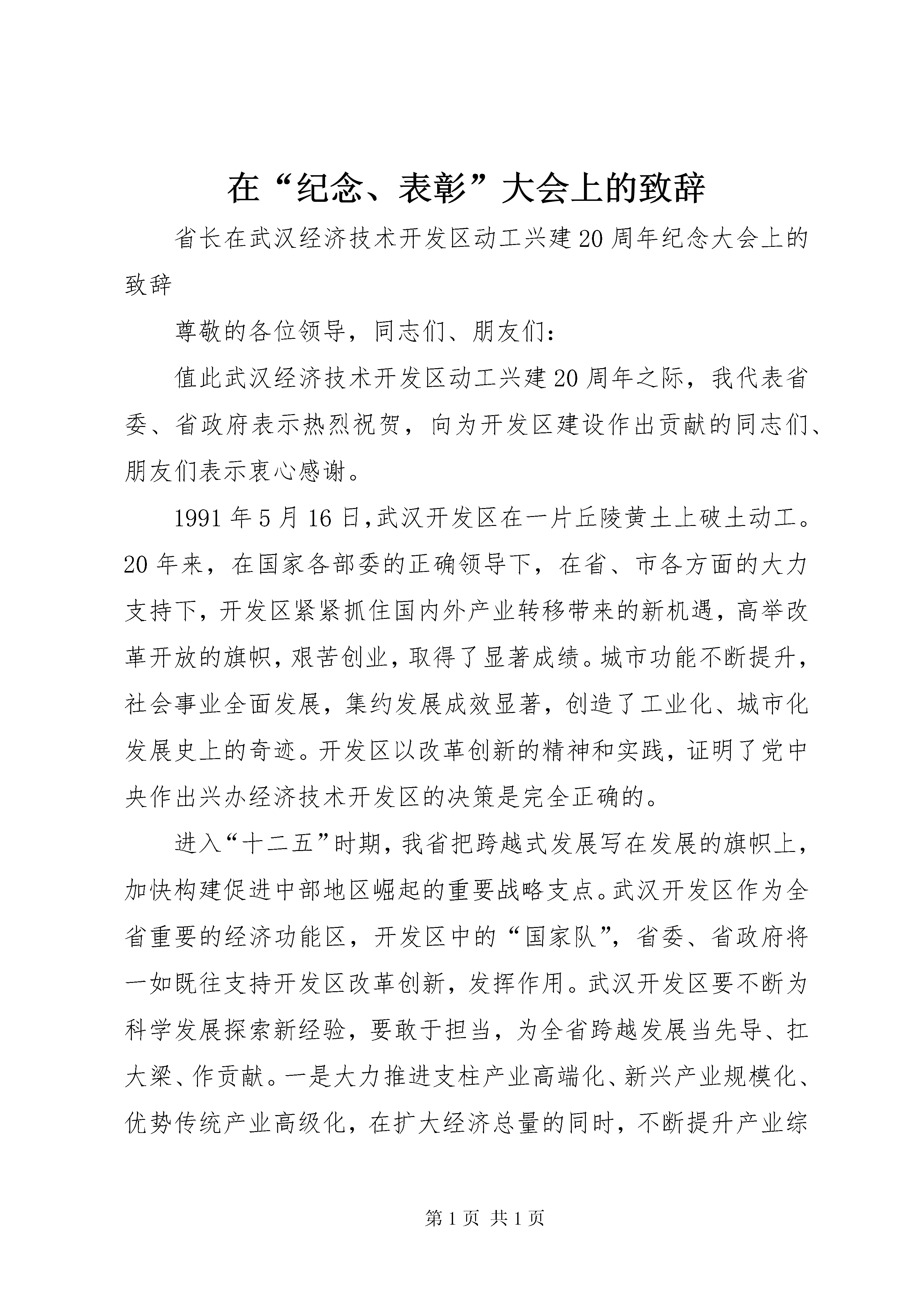 在“纪念、表彰”大会上的致辞

省长在武汉经济技术开发区动工兴建20周年纪念大会上的致辞

尊敬的各位领导，同志们、朋友们：

值此武汉经济技术开发区动工兴建20周年之际，我代表省委、省政府表示热烈祝贺，向为开发区建设作出贡献的同志们、朋友们表示衷心感谢。

1991年5月16日,武汉开发区在一片丘陵黄土上破土动工。20年来，在国家各部委的正确领导下，在省、市各方面的大力支持下，开发区紧紧抓住国内外产业转移带来的新机遇，高举改革开放的旗帜，艰苦创业，取得了显著成绩。城市功能不断提升，社会事业全面发展，集约发展成效显著，创造了工业化、城市化发展史上的奇迹。开发区以改革创新的精神和实践，证明了党中央作出兴办经济技术开发区的决策是完全正确的。

进入“十二五”时期，我省把跨越式发展写在发展的旗帜上，加快构建促进中部地区崛起的重要战略支点。武汉开发区作为全省重要的经济功能区，开发区中的“国家队”，省委、省政府将一如既往支持开发区改革创新，发挥作用。武汉开发区要不断为科学发展探索新经验，要敢于担当，为全省跨越发展当先导、扛大梁、作贡献。一是大力推进支柱产业高端化、新兴产业规模化、优势传统产业高级化，在扩大经济总量的同时，不断提升产业综

第1页 共1页